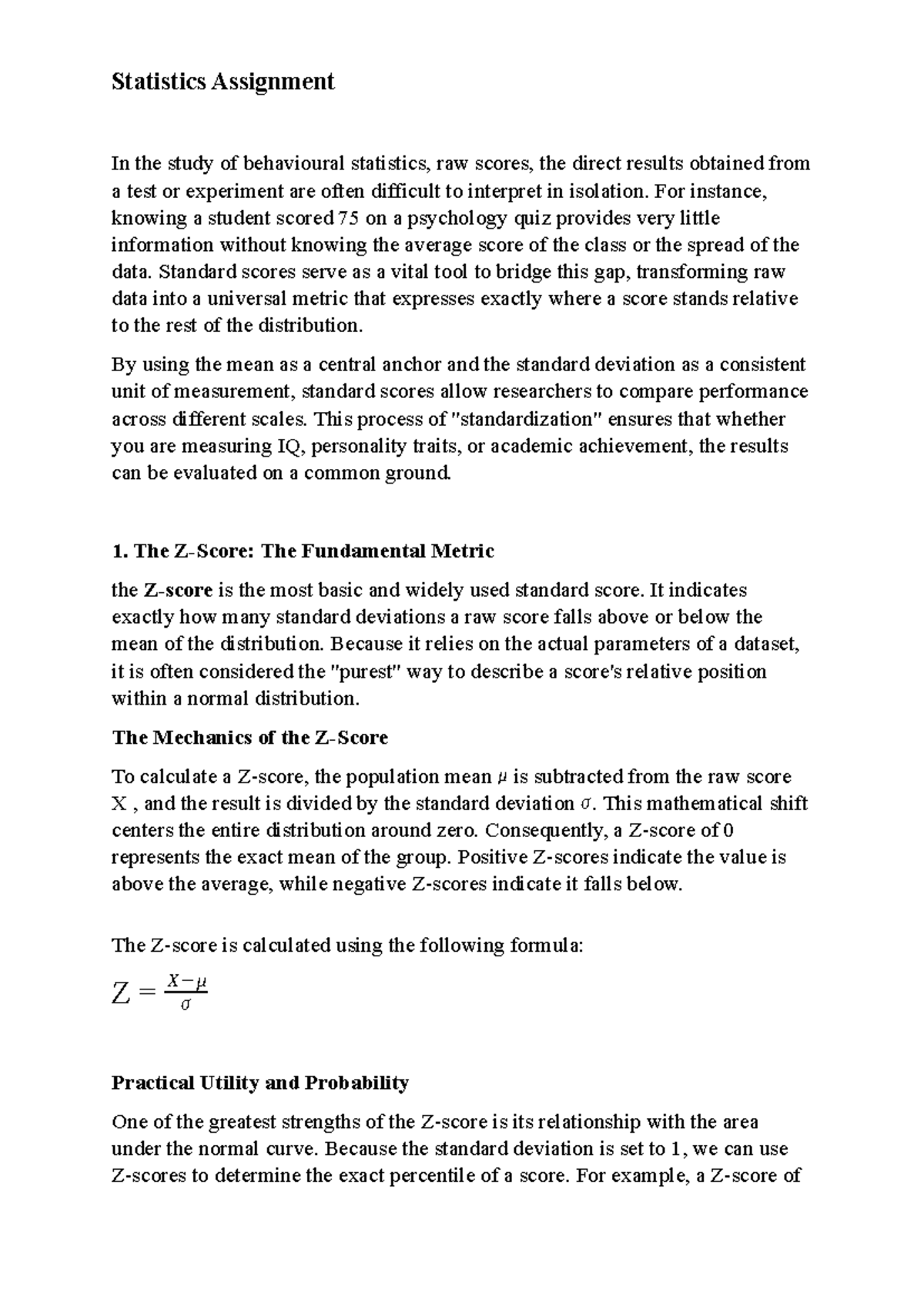 Statistics Assignment

In the study of behavioural statistics, raw scores, the direct results obtained from a test or experiment are often difficult to interpret in isolation. For instance, knowing a student scored 75 on a psychology quiz provides very little information without knowing the average score of the class or the spread of the data. Standard scores serve as a vital tool to bridge this gap, transforming raw data into a universal metric that expresses exactly where a score stands relative to the rest of the distribution.

By using the mean as a central anchor and the standard deviation as a consistent unit of measurement, standard scores allow researchers to compare performance across different scales. This process of "standardization" ensures that whether you are measuring IQ, personality traits, or academic achievement, the results can be evaluated on a common ground.

1. The Z-Score: The Fundamental Metric

the Z-score is the most basic and widely used standard score. It indicates exactly how many standard deviations a raw score falls above or below the mean of the distribution. Because it relies on the actual parameters of a dataset, it is often considered the "purest" way to describe a score's relative position within a normal distribution.

The Mechanics of the Z-Score

To calculate a Z-score, the population mean $\mu$ is subtracted from the raw score X , and the result is divided by the standard deviation $\sigma$. This mathematical shift centers the entire distribution around zero. Consequently, a Z-score of 0 represents the exact mean of the group. Positive Z-scores indicate the value is above the average, while negative Z-scores indicate it falls below.

The Z-score is calculated using the following formula:

$Z = \frac{X-\mu}{\sigma}$

Practical Utility and Probability

One of the greatest strengths of the Z-score is its relationship with the area under the normal curve. Because the standard deviation is set to 1, we can use Z-scores to determine the exact percentile of a score. For example, a Z-score of